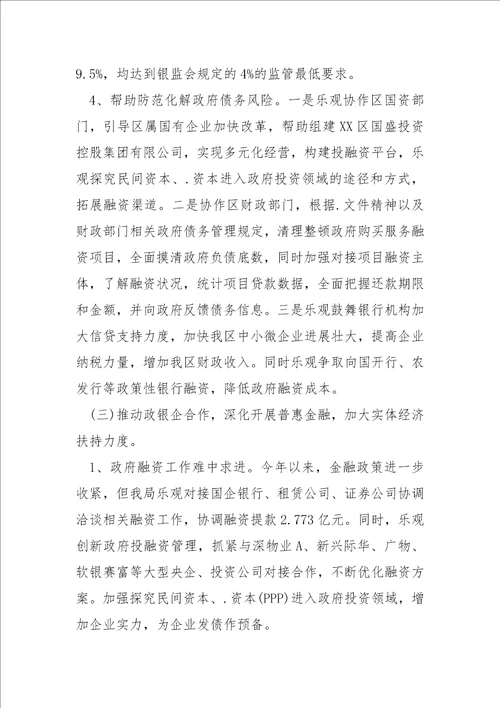 9.5%，均达到银监会规定的4%的监管最低要求。

4、帮助防范化解政府债务风险。一是乐观协作区国资部门，引导区属国有企业加快改革，帮助组建XX区国盛投资控股集团有限公司，实现多元化经营，构建投融资平台，乐观探究民间资本、.资本进入政府投资领域的途径和方式，拓展融资渠道。二是协作区财政部门，根据.文件精神以及财政部门相关政府债务管理规定，清理整顿政府购买服务融资项目，全面摸清政府负债底数，同时加强对接项目融资主体，了解融资状况，统计项目贷款数据，全面把握还款期限和金额，并向政府反馈债务信息。三是乐观鼓舞银行机构加大信贷支持力度，加快我区中小微企业进展壮大，提高企业纳税力量，增加我区财政收入。同时乐观争取向国开行、农发行等政策性银行融资，降低政府融资成本。

(三)推动政银企合作，深化开展普惠金融，加大实体经济扶持力度。

1、政府融资工作难中求进。今年以来，金融政策进一步收紧，但我局乐观对接国企银行、租赁公司、证券公司协调洽谈相关融资工作，协调融资提款2.773亿元。同时，乐观创新政府投融资管理，抓紧与深物业A、新兴际华、广物、软银赛富等大型央企、投资公司对接合作，不断优化融资方案。加强探究民间资本、.资本(PPP)进入政府投资领域，增加企业实力，为企业发债作预备。